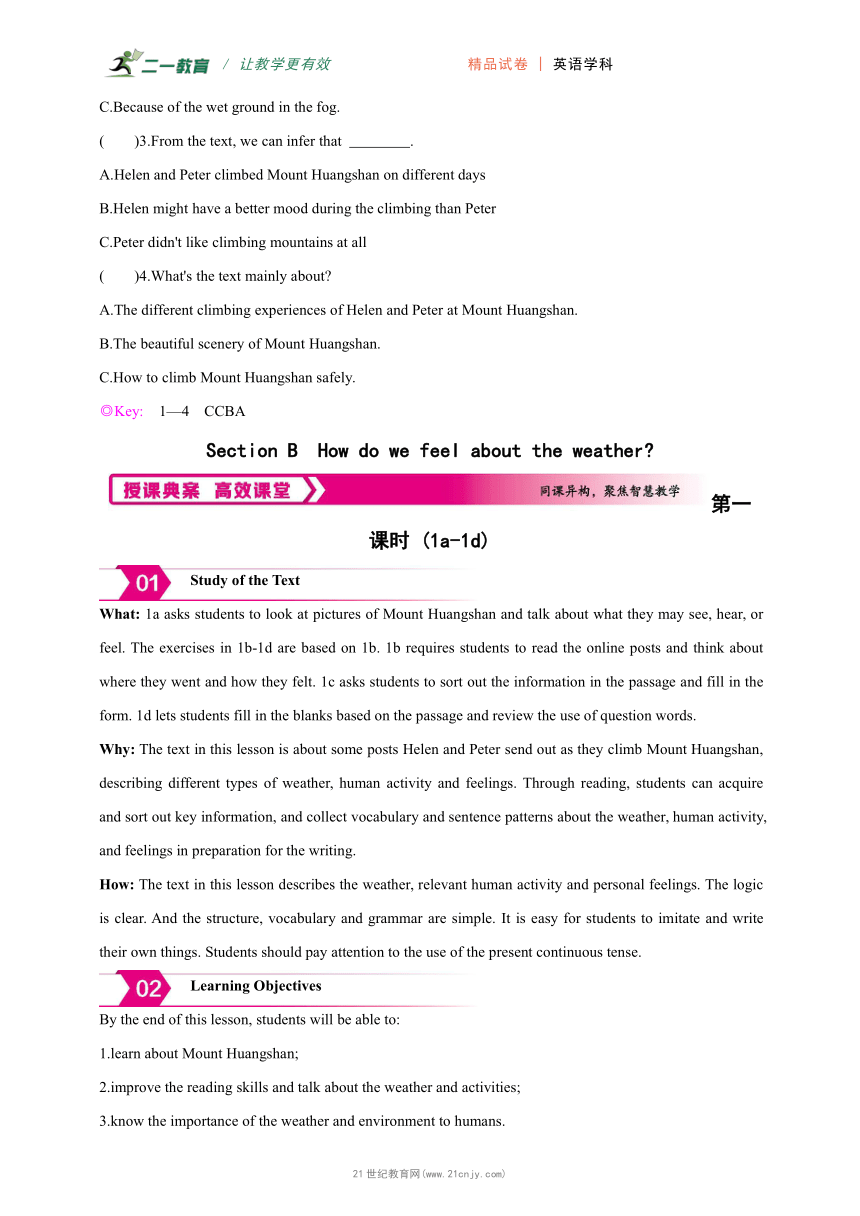 二一教育 / 让教学更有效 精品试卷 | 英语学科

C.Because of the wet ground in the fog.

(　　)3.From the text, we can infer that ________.

A.Helen and Peter climbed Mount Huangshan on different days

B.Helen might have a better mood during the climbing than Peter

C.Peter didn't like climbing mountains at all

(　　)4.What's the text mainly about?

A.The different climbing experiences of Helen and Peter at Mount Huangshan.

B.The beautiful scenery of Mount Huangshan.

C.How to climb Mount Huangshan safely.

◎Key: 1—4 CCBA

Section B How do we feel about the weather?

授课典案 高效课堂 同课异构，聚焦智慧教学

第一课时 (1a-1d)

01 Study of the Text

What: 1a asks students to look at pictures of Mount Huangshan and talk about what they may see, hear, or feel. The exercises in 1b-1d are based on 1b. 1b requires students to read the online posts and think about where they went and how they felt. 1c asks students to sort out the information in the passage and fill in the form. 1d lets students fill in the blanks based on the passage and review the use of question words.

Why: The text in this lesson is about some posts Helen and Peter send out as they climb Mount Huangshan, describing different types of weather, human activity and feelings. Through reading, students can acquire and sort out key information, and collect vocabulary and sentence patterns about the weather, human activity, and feelings in preparation for the writing.

How: The text in this lesson describes the weather, relevant human activity and personal feelings. The logic is clear. And the structure, vocabulary and grammar are simple. It is easy for students to imitate and write their own things. Students should pay attention to the use of the present continuous tense.

02 Learning Objectives

By the end of this lesson, students will be able to:

1.learn about Mount Huangshan;

2.improve the reading skills and talk about the weather and activities;

3.know the importance of the weather and environment to humans.

21世纪教育网(www.21cnjy.com)